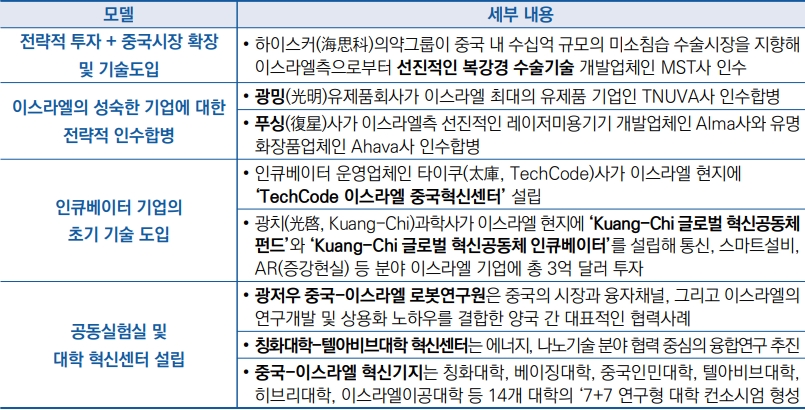 | 모델 | 세부 내용 |
|---|---|
| 전략적 투자 + 중국시장 확장 및 기술도입 | • 하이스커(海思科)의약그룹이 중국 내 수십억 규모의 미소침습 수술시장을 지향해 이스라엘측으로부터 선진적인 복강경 수술기술 개발업체인 MST사 인수 |
| 이스라엘의 성숙한 기업에 대한 전략적 인수합병 | • 광밍(光明)유제품회사가 이스라엘 최대의 유제품 기업인 TNUVA사 인수합병 |
|  | • 푸싱(復星)사가 이스라엘측 선진적인 레이저미용기기 개발업체인 Alma사와 유명 화장품업체인 Ahava사 인수합병 |
| 인큐베이터 기업의 초기 기술 도입 | • 인큐베이터 운영업체인 타이쿠(太庫, TechCode)사가 이스라엘 현지에 'TechCode 이스라엘 중국혁신센터' 설립 |
|  | • 광치(光啓, Kuang-Chi)과학사가 이스라엘 현지에 'Kuang-Chi 글로벌 혁신공동체 펀드'와 'Kuang-Chi 글로벌 혁신공동체 인큐베이터'를 설립해 통신, 스마트설비, AR(증강현실) 등 분야 이스라엘 기업에 총 3억 달러 투자 |
| 공동실험실 및 대학 혁신센터 설립 | • 광저우 중국-이스라엘 로봇연구원은 중국의 시장과 융자채널, 그리고 이스라엘의 연구개발 및 상용화 노하우를 결합한 양국 간 대표적인 협력사례 |
|  | • 칭화대학-텔아비브대학 혁신센터는 에너지, 나노기술 분야 협력 중심의 융합연구 추진 |
|  | • 중국-이스라엘 혁신기지는 칭화대학, 베이징대학, 중국인민대학, 텔아비브대학, 히브리대학, 이스라엘이공대학 등 14개 대학의 '7+7 연구형 대학 컨소시엄 형성 |